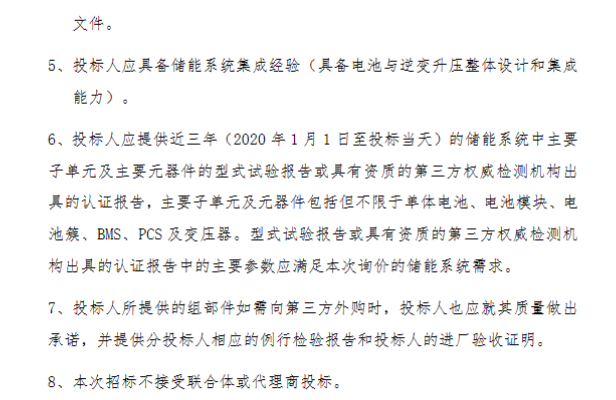 文件。

5、投标人应具备储能系统集成经验（具备电池与逆变升压整体设计和集成能力）。

6、投标人应提供近三年（2020 年 1 月 1 日至投标当天）的储能系统中主要子单元及主要元器件的型式试验报告或具有资质的第三方权威检测机构出具的认证报告，主要子单元及元器件包括但不限于单体电池、电池模块、电池簇、BMS、PCS 及变压器。型式试验报告或具有资质的第三方权威检测机构出具的认证报告中的主要参数应满足本次询价的储能系统需求。

7、投标人所提供的组部件如需向第三方外购时，投标人也应就其质量做出承诺，并提供分投标人相应的例行检验报告和投标人的进厂验收证明。

8、本次招标不接受联合体或代理商投标。